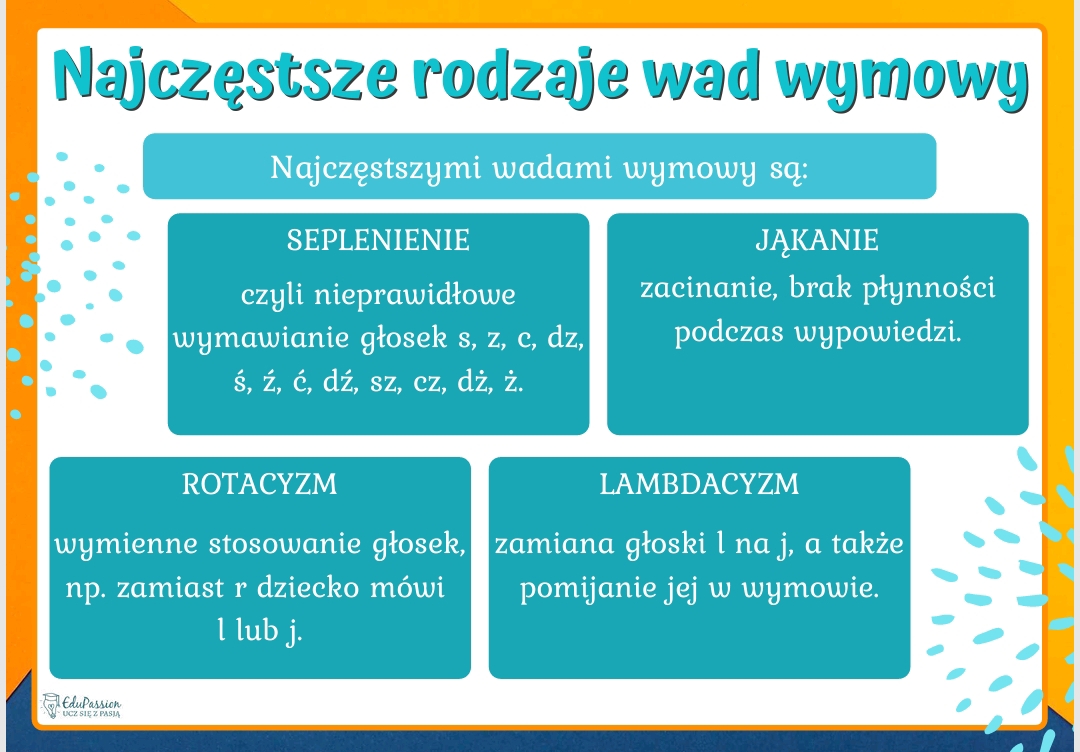 Najczęstsze rodzaje wad wymowy

Najczęstszymi wadami wymowy są:

SEPLENIENIE

czyli nieprawidłowe wymawianie głosek s, z, c, dz, ś, ź, ć, dź, sz, cz, dż, ż.

JĄKANIE

zacinanie, brak płynności podczas wypowiedzi.

ROTACYZM

wymienne stosowanie głosek, np. zamiast r dziecko mówi l lub j.

LAMBDACYZM

zamiana głoski l na j, a także pomijanie jej w wymowie.

EduPassion
UCZ SIĘ Z PASJĄ